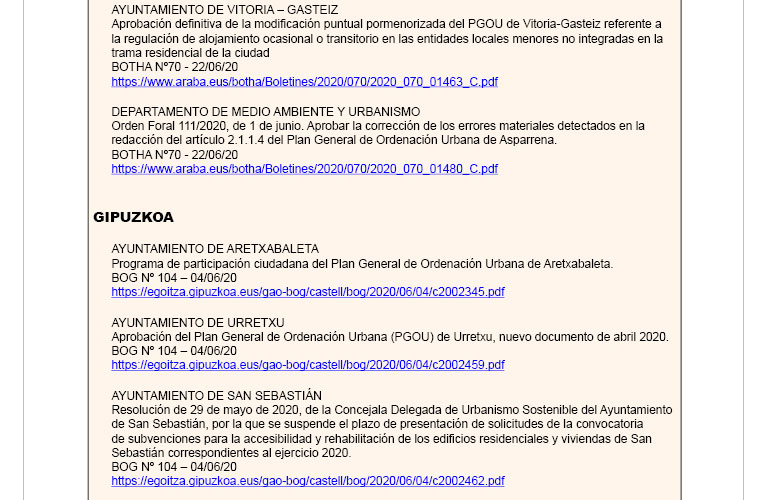 AYUNTAMIENTO DE VITORIA – GASTEIZ
Aprobación definitiva de la modificación puntual pormenorizada del PGOU de Vitoria-Gasteiz referente a la regulación de alojamiento ocasional o transitorio en las entidades locales menores no integradas en la trama residencial de la ciudad
BOTHA Nº70 - 22/06/20
https://www.araba.eus/botha/Boletines/2020/070/2020_070_01463_C.pdf

DEPARTAMENTO DE MEDIO AMBIENTE Y URBANISMO
Orden Foral 111/2020, de 1 de junio. Aprobar la corrección de los errores materiales detectados en la redacción del artículo 2.1.1.4 del Plan General de Ordenación Urbana de Asparrena.
BOTHA Nº70 - 22/06/20
https://www.araba.eus/botha/Boletines/2020/070/2020_070_01480_C.pdf

GIPUZKOA

AYUNTAMIENTO DE ARETXABALETA
Programa de participación ciudadana del Plan General de Ordenación Urbana de Aretxabaleta.
BOG Nº 104 – 04/06/20
https://egoitza.gipuzkoa.eus/gao-bog/castell/bog/2020/06/04/c2002345.pdf

AYUNTAMIENTO DE URRETXU
Aprobación del Plan General de Ordenación Urbana (PGOU) de Urretxu, nuevo documento de abril 2020.
BOG Nº 104 – 04/06/20
https://egoitza.gipuzkoa.eus/gao-bog/castell/bog/2020/06/04/c2002459.pdf

AYUNTAMIENTO DE SAN SEBASTIÁN
Resolución de 29 de mayo de 2020, de la Concejala Delegada de Urbanismo Sostenible del Ayuntamiento de San Sebastián, por la que se suspende el plazo de presentación de solicitudes de la convocatoria de subvenciones para la accesibilidad y rehabilitación de los edificios residenciales y viviendas de San Sebastián correspondientes al ejercicio 2020.
BOG Nº 104 – 04/06/20
https://egoitza.gipuzkoa.eus/gao-bog/castell/bog/2020/06/04/c2002462.pdf